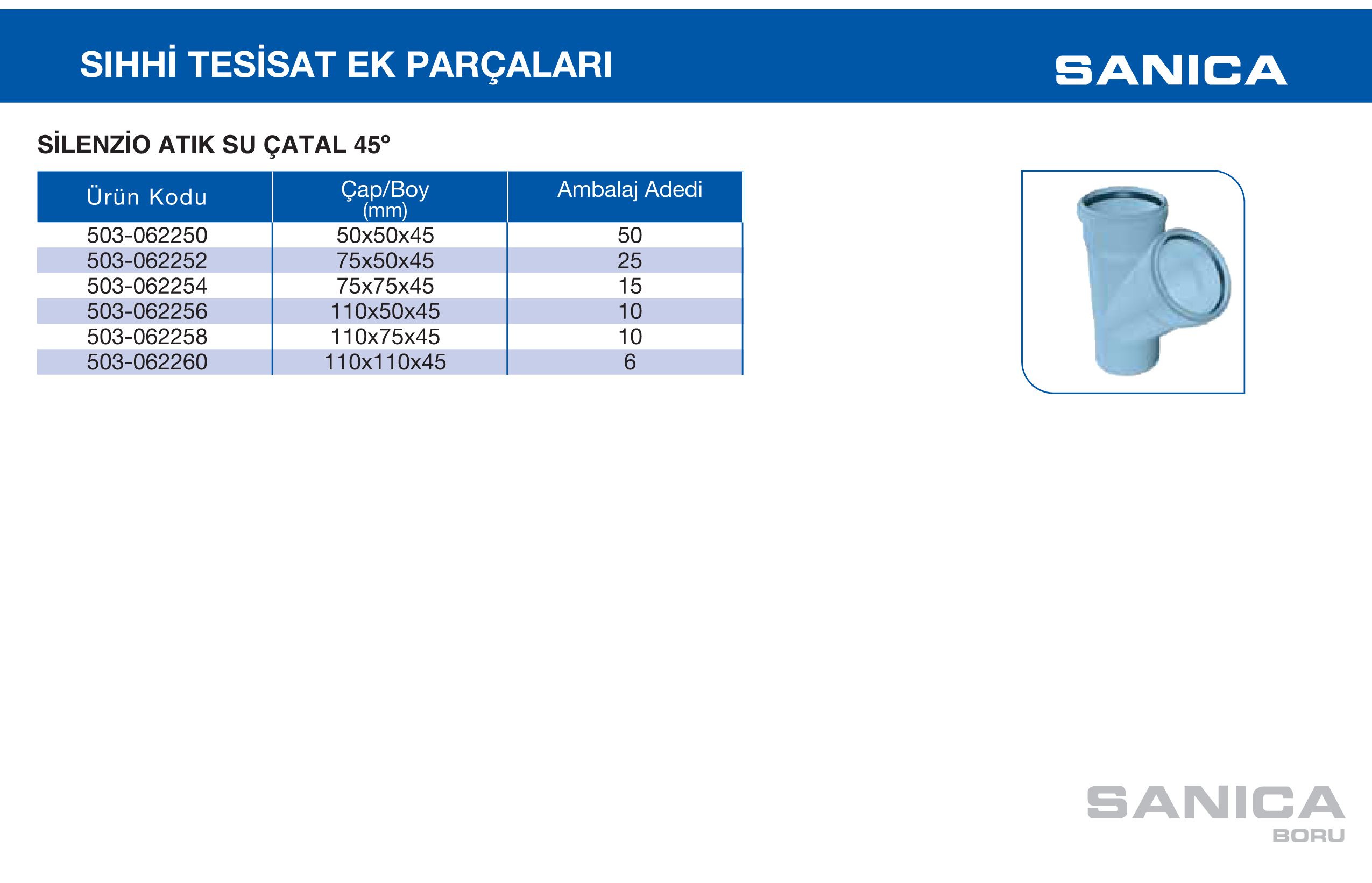 SIHHİ TESİSAT EK PARÇALARI

SANICA

SİLENZİO ATIK SU ÇATAL 45º

| Ürün Kodu | Çap/Boy (mm) | Ambalaj Adedi |
|---|---|---|
| 503-062250 | 50x50x45 | 50 |
| 503-062252 | 75x50x45 | 25 |
| 503-062254 | 75x75x45 | 15 |
| 503-062256 | 110x50x45 | 10 |
| 503-062258 | 110x75x45 | 10 |
| 503-062260 | 110x110x45 | 6 |

SANICA
BORU